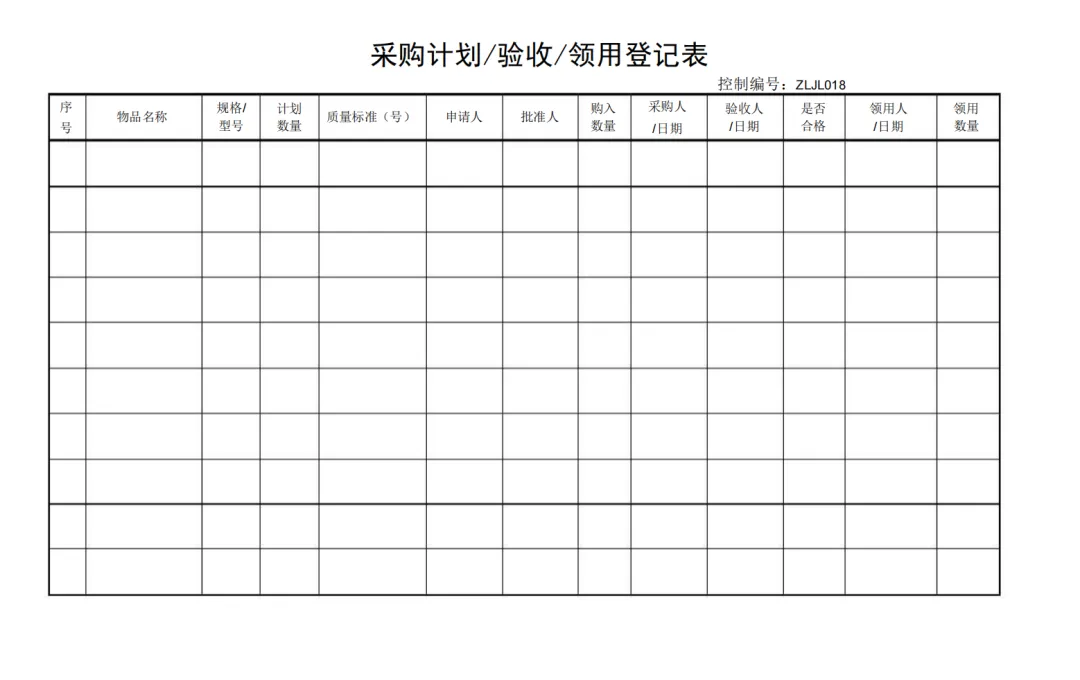 采购计划/验收/领用登记表

控制编号：ZLJL018

| 序号 | 物品名称 | 规格/型号 | 计划数量 | 质量标准（号） | 申请人 | 批准人 | 购入数量 | 采购人/日期 | 验收人/日期 | 是否合格 | 领用人/日期 | 领用数量 |
|---|---|---|---|---|---|---|---|---|---|---|---|---|
| | | | | | | | | | | | | |
| | | | | | | | | | | | | |
| | | | | | | | | | | | | |
| | | | | | | | | | | | | |
| | | | | | | | | | | | | |
| | | | | | | | | | | | | |
| | | | | | | | | | | | | |
| | | | | | | | | | | | | |
| | | | | | | | | | | | | |
| | | | | | | | | | | | | |